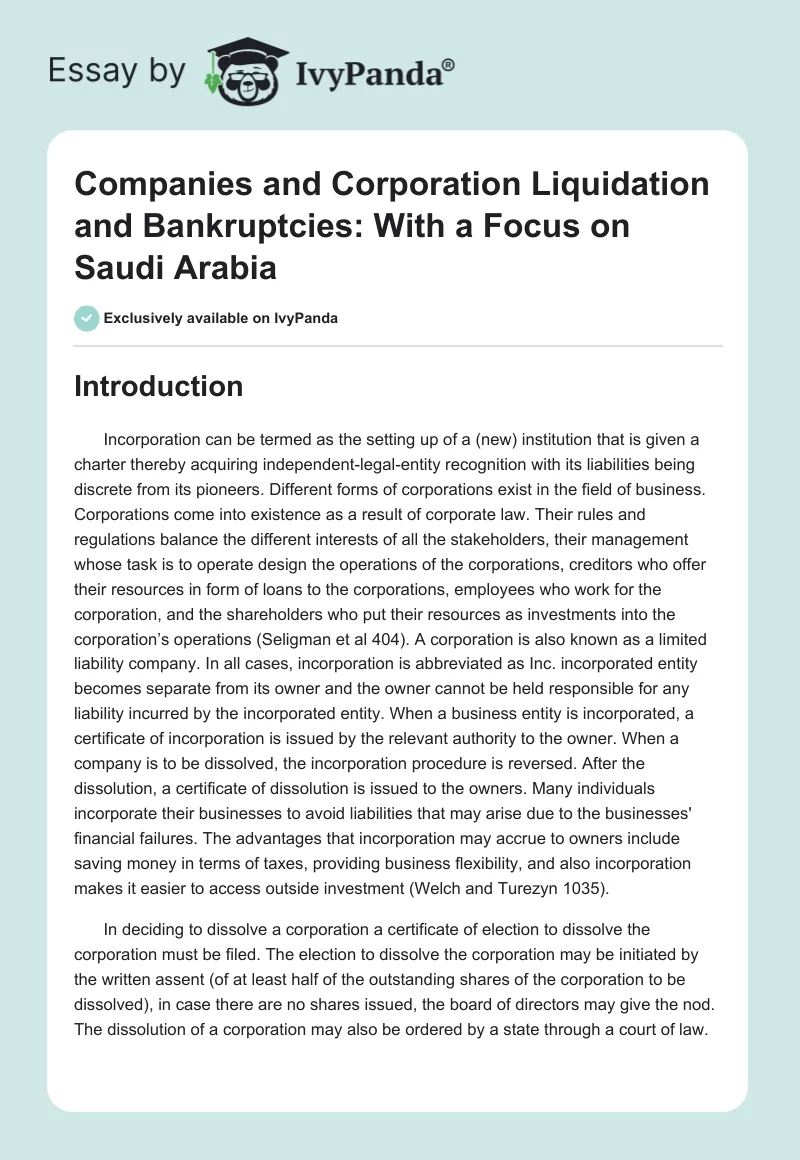 Essay by IvyPanda®

Companies and Corporation Liquidation and Bankruptcies: With a Focus on Saudi Arabia

Exclusively available on IvyPanda

Introduction

Incorporation can be termed as the setting up of a (new) institution that is given a charter thereby acquiring independent-legal-entity recognition with its liabilities being discrete from its pioneers. Different forms of corporations exist in the field of business. Corporations come into existence as a result of corporate law. Their rules and regulations balance the different interests of all the stakeholders, their management whose task is to operate design the operations of the corporations, creditors who offer their resources in form of loans to the corporations, employees who work for the corporation, and the shareholders who put their resources as investments into the corporation's operations (Seligman et al 404). A corporation is also known as a limited liability company. In all cases, incorporation is abbreviated as Inc. incorporated entity becomes separate from its owner and the owner cannot be held responsible for any liability incurred by the incorporated entity. When a business entity is incorporated, a certificate of incorporation is issued by the relevant authority to the owner. When a company is to be dissolved, the incorporation procedure is reversed. After the dissolution, a certificate of dissolution is issued to the owners. Many individuals incorporate their businesses to avoid liabilities that may arise due to the businesses' financial failures. The advantages that incorporation may accrue to owners include saving money in terms of taxes, providing business flexibility, and also incorporation makes it easier to access outside investment (Welch and Turezyn 1035).

In deciding to dissolve a corporation a certificate of election to dissolve the corporation must be filed. The election to dissolve the corporation may be initiated by the written assent (of at least half of the outstanding shares of the corporation to be dissolved), in case there are no shares issued, the board of directors may give the nod. The dissolution of a corporation may also be ordered by a state through a court of law.